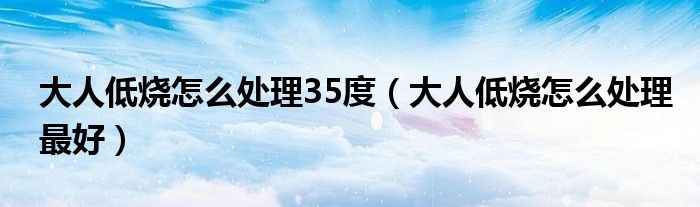 大人低烧怎么处理35度（大人低烧怎么处理最好）